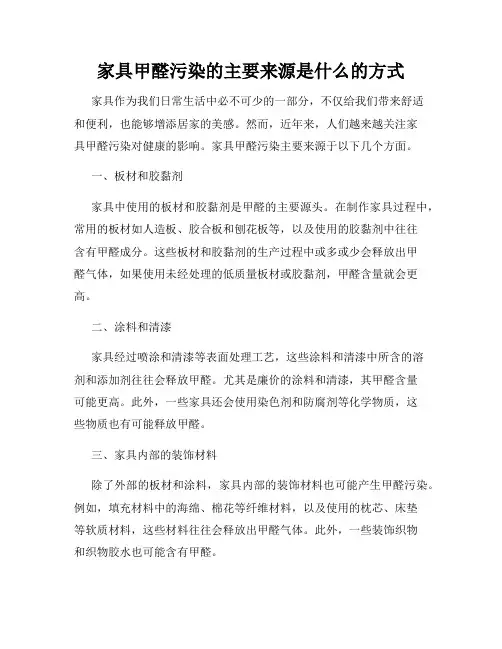 家具甲醛污染的主要来源是什么的方式

家具作为我们日常生活中必不可少的一部分，不仅给我们带来舒适和便利，也能够增添居家的美感。然而，近年来，人们越来越关注家具甲醛污染对健康的影响。家具甲醛污染主要来源于以下几个方面。

一、板材和胶黏剂

家具中使用的板材和胶黏剂是甲醛的主要源头。在制作家具过程中，常用的板材如人造板、胶合板和刨花板等，以及使用的胶黏剂中往往含有甲醛成分。这些板材和胶黏剂的生产过程中或多或少会释放出甲醛气体，如果使用未经处理的低质量板材或胶黏剂，甲醛含量就会更高。

二、涂料和清漆

家具经过喷涂和清漆等表面处理工艺，这些涂料和清漆中所含的溶剂和添加剂往往会释放甲醛。尤其是廉价的涂料和清漆，其甲醛含量可能更高。此外，一些家具还会使用染色剂和防腐剂等化学物质，这些物质也有可能释放甲醛。

三、家具内部的装饰材料

除了外部的板材和涂料，家具内部的装饰材料也可能产生甲醛污染。例如，填充材料中的海绵、棉花等纤维材料，以及使用的枕芯、床垫等软质材料，这些材料往往会释放出甲醛气体。此外，一些装饰织物和织物胶水也可能含有甲醛。